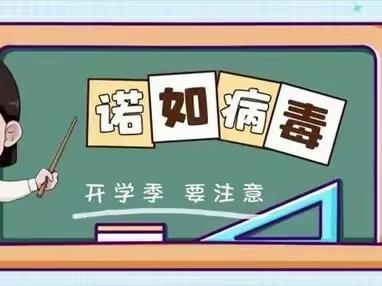 诺如病毒

开学季 要注意